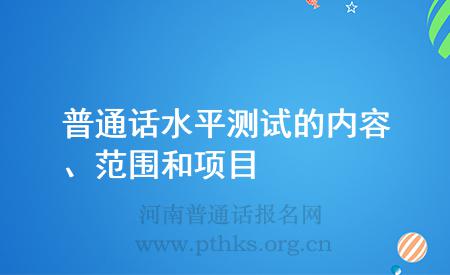 普通话水平测试的内容、范围和项目

河南普通话报名网
www.pthks.org.cn